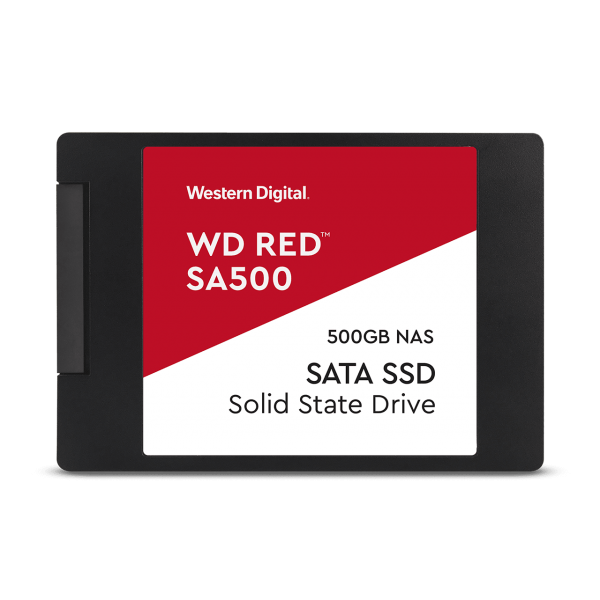 Western Digital.

WD RED™
SA500

500GB NAS

SATA SSD
Solid State Drive